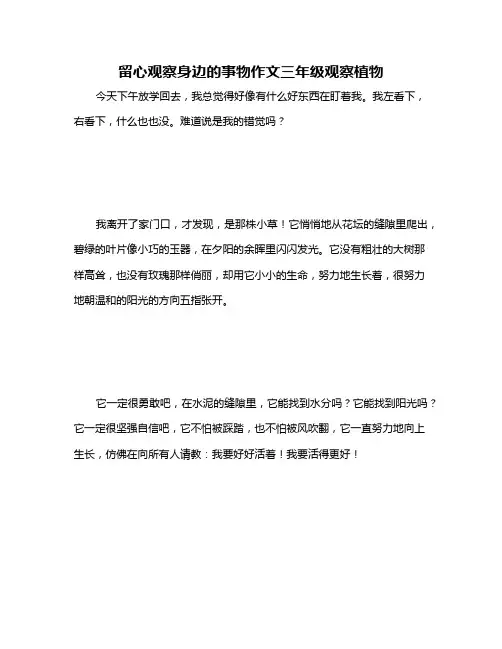 留心观察身边的事物作文三年级观察植物

今天下午放学回去，我总觉得好像有什么好东西在盯着我。我左看下，右看下，什么也也没。难道说是我的错觉吗？

我离开了家门口，才发现，是那株小草！它悄悄地从花坛的缝隙里爬出，碧绿的叶片像小巧的玉器，在夕阳的余晖里闪闪发光。它没有粗壮的大树那样高耸，也没有玫瑰那样俏丽，却用它小小的生命，努力地生长着，很努力地朝温和的阳光的方向五指张开。

它一定很勇敢吧，在水泥的缝隙里，它能找到水分吗？它能找到阳光吗？它一定很坚强自信吧，它不怕被踩踏，也不怕被风吹翻，它一直努力地向上生长，仿佛在向所有人请教：我要好好活着！我要活得更好！